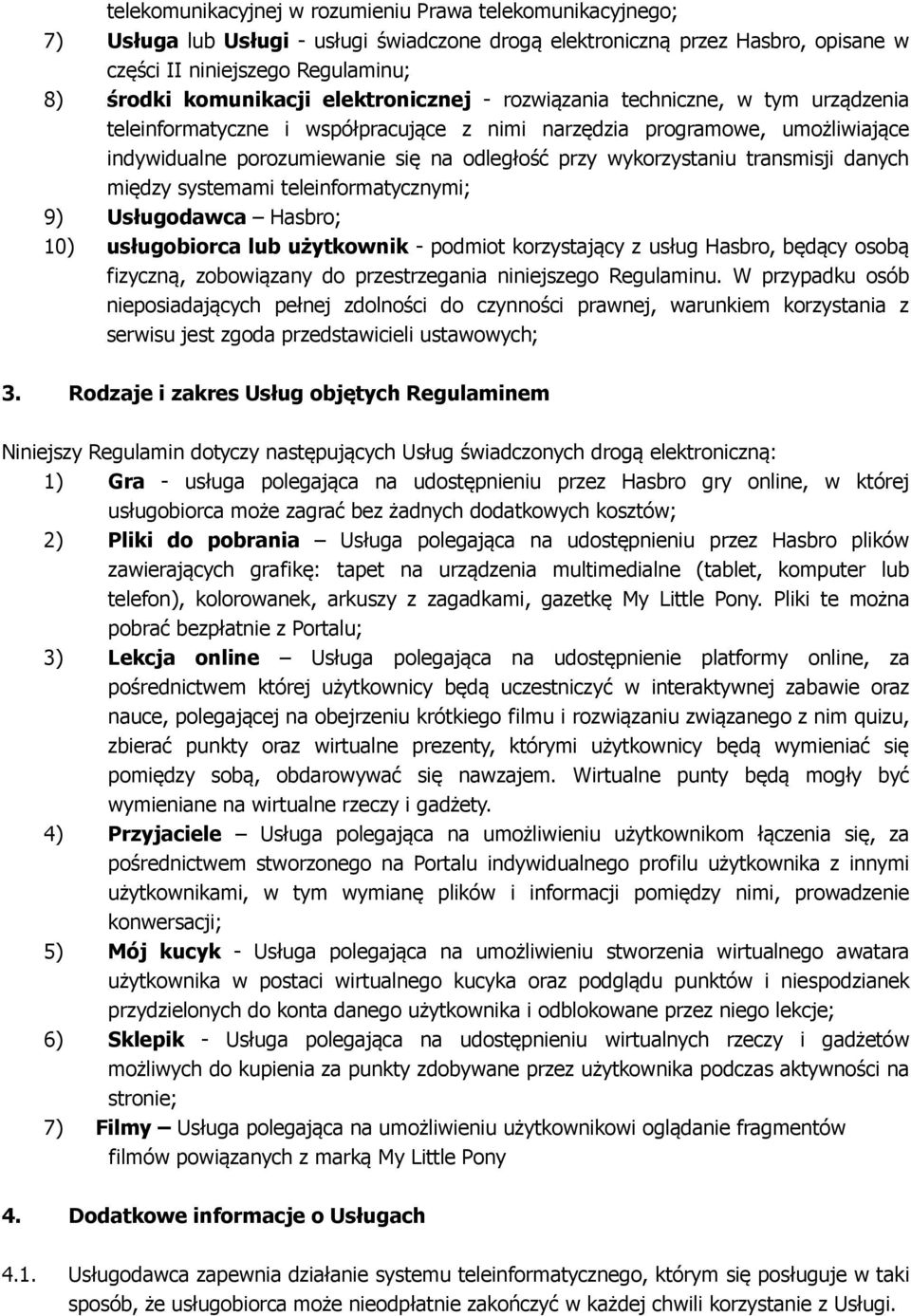 telekomunikacyjnej w rozumieniu Prawa telekomunikacyjnego;

7) Usługa lub Usługi - usługi świadczone drogą elektroniczną przez Hasbro, opisane w części II niniejszego Regulaminu;

8) środki komunikacji elektronicznej - rozwiązania techniczne, w tym urządzenia teleinformatyczne i współpracujące z nimi narzędzia programowe, umożliwiające indywidualne porozumiewanie się na odległość przy wykorzystaniu transmisji danych między systemami teleinformatycznymi;

9) Usługodawca – Hasbro;

10) usługobiorca lub użytkownik - podmiot korzystający z usług Hasbro, będący osobą fizyczną, zobowiązany do przestrzegania niniejszego Regulaminu. W przypadku osób nieposiadających pełnej zdolności do czynności prawnej, warunkiem korzystania z serwisu jest zgoda przedstawicieli ustawowych;

3. Rodzaje i zakres Usług objętych Regulaminem

Niniejszy Regulamin dotyczy następujących Usług świadczonych drogą elektroniczną:

1) Gra - usługa polegająca na udostępnieniu przez Hasbro gry online, w której usługobiorca może zagrać bez żadnych dodatkowych kosztów;

2) Pliki do pobrania – Usługa polegająca na udostępnieniu przez Hasbro plików zawierających grafikę: tapet na urządzenia multimedialne (tablet, komputer lub telefon), kolorowanek, arkuszy z zagadkami, gazetkę My Little Pony. Pliki te można pobrać bezpłatnie z Portalu;

3) Lekcja online – Usługa polegająca na udostępnienie platformy online, za pośrednictwem której użytkownicy będą uczestniczyć w interaktywnej zabawie oraz nauce, polegającej na obejrzeniu krótkiego filmu i rozwiązaniu związanego z nim quizu, zbierać punkty oraz wirtualne prezenty, którymi użytkownicy będą wymieniać się pomiędzy sobą, obdarowywać się nawzajem. Wirtualne punty będą mogły być wymieniane na wirtualne rzeczy i gadżety.

4) Przyjaciele – Usługa polegająca na umożliwieniu użytkownikom łączenia się, za pośrednictwem stworzonego na Portalu indywidualnego profilu użytkownika z innymi użytkownikami, w tym wymianę plików i informacji pomiędzy nimi, prowadzenie konwersacji;

5) Mój kucyk - Usługa polegająca na umożliwieniu stworzenia wirtualnego awatara użytkownika w postaci wirtualnego kucyka oraz podglądu punktów i niespodzianek przydzielonych do konta danego użytkownika i odblokowane przez niego lekcje;

6) Sklepik - Usługa polegająca na udostępnieniu wirtualnych rzeczy i gadżetów możliwych do kupienia za punkty zdobywane przez użytkownika podczas aktywności na stronie;

7) Filmy – Usługa polegająca na umożliwieniu użytkownikowi oglądanie fragmentów filmów powiązanych z marką My Little Pony

4. Dodatkowe informacje o Usługach

4.1. Usługodawca zapewnia działanie systemu teleinformatycznego, którym się posługuje w taki sposób, że usługobiorca może nieodpłatnie zakończyć w każdej chwili korzystanie z Usługi.